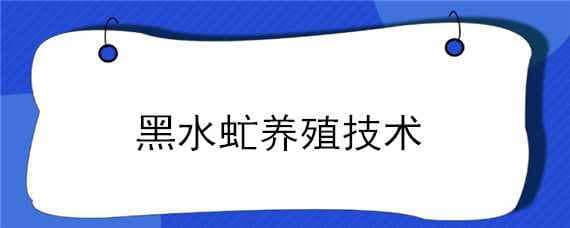 黑水虻养殖技术